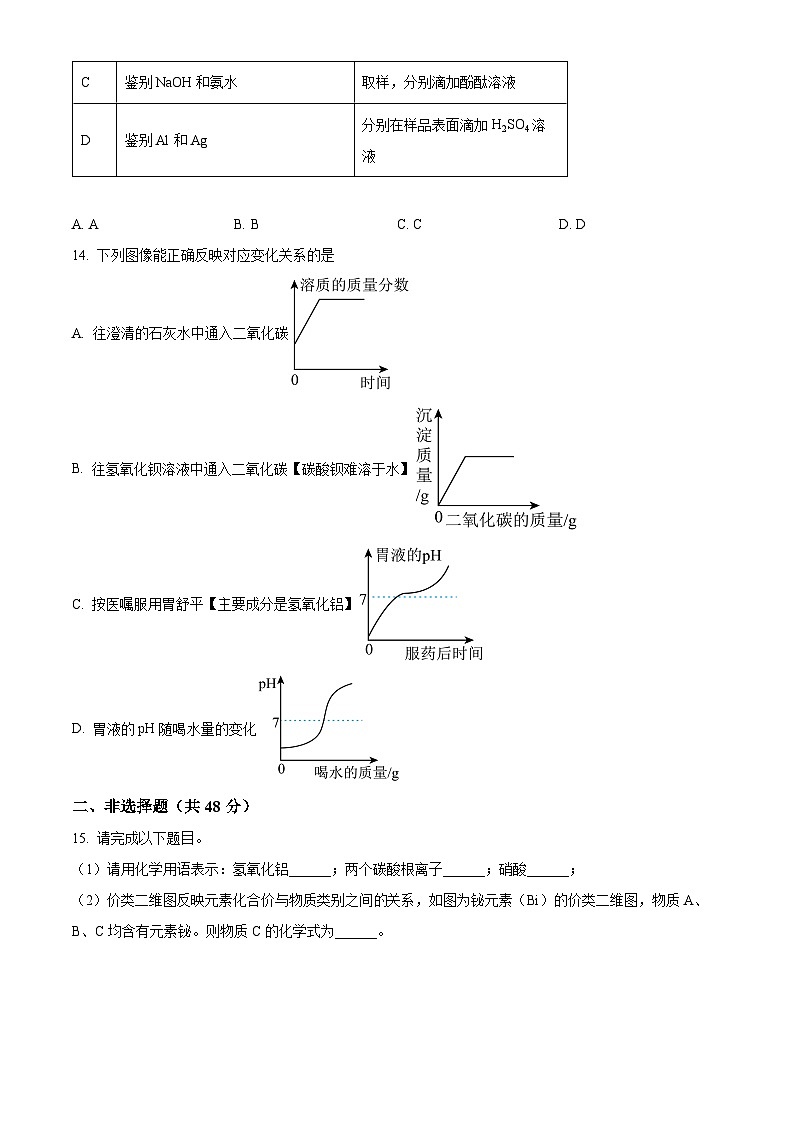 | C | 鉴别 NaOH 和氨水 | 取样，分别滴加酚酞溶液 |
|---|---|---|
| D | 鉴别 Al 和 Ag | 分别在样品表面滴加 $H_2SO_4$ 溶液 |

A. A　　B. B　　C. C　　D. D

14. 下列图像能正确反映对应变化关系的是

A. 往澄清的石灰水中通入二氧化碳

溶质的质量分数
0
时间

B. 往氢氧化钡溶液中通入二氧化碳【碳酸钡难溶于水】

沉淀质量/g
0
二氧化碳的质量/g

C. 按医嘱服用胃舒平【主要成分是氢氧化铝】

胃液的pH
7
0
服药后时间

D. 胃液的 pH 随喝水量的变化

pH
7
0
喝水的质量/g

二、非选择题（共 48 分）

15. 请完成以下题目。

（1）请用化学用语表示：氢氧化铝______；两个碳酸根离子______；硝酸______；

（2）价类二维图反映元素化合价与物质类别之间的关系，如图为铋元素（Bi）的价类二维图，物质 A、B、C 均含有元素铋。则物质 C 的化学式为______。